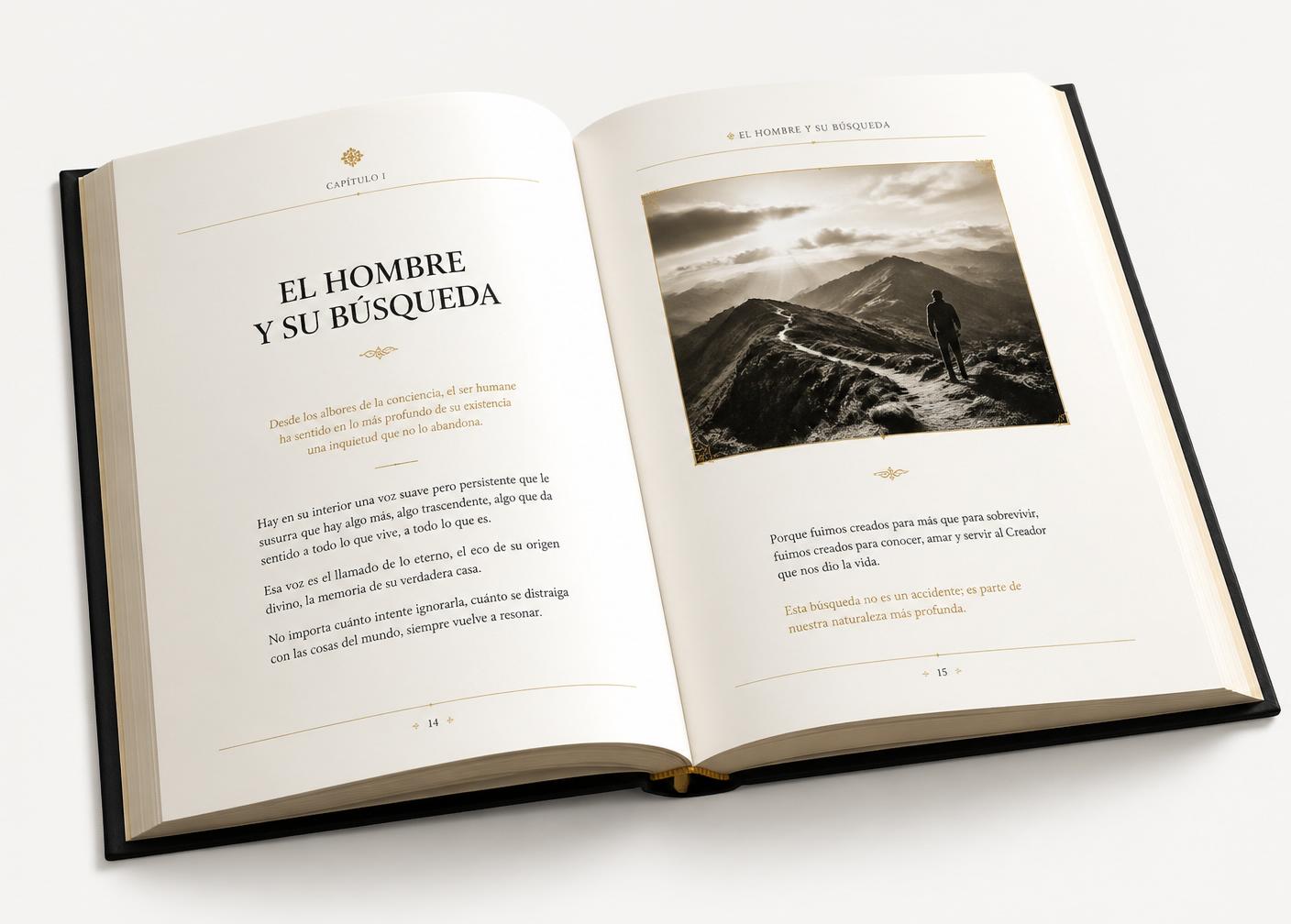 CAPÍTULO I

EL HOMBRE
Y SU BÚSQUEDA

Desde los albores de la conciencia, el ser humane ha sentido en lo más profundo de su existencia una inquietud que no lo abandona.

Hay en su interior una voz suave pero persistente que le susurra que hay algo más, algo trascendente, algo que da sentido a todo lo que vive, a todo lo que es.

Esa voz es el llamado de lo eterno, el eco de su origen divino, la memoria de su verdadera casa.

No importa cuánto intente ignorarla, cuánto se distraiga con las cosas del mundo, siempre vuelve a resonar.

14

EL HOMBRE Y SU BÚSQUEDA

Porque fuimos creados para más que para sobrevivir, fuimos creados para conocer, amar y servir al Creador que nos dio la vida.

Esta búsqueda no es un accidente; es parte de nuestra naturaleza más profunda.

15